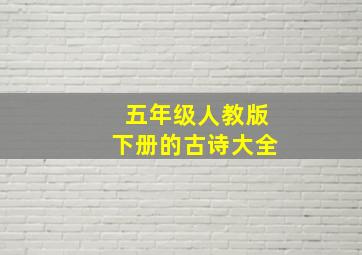 五年级人教版
下册的古诗大全